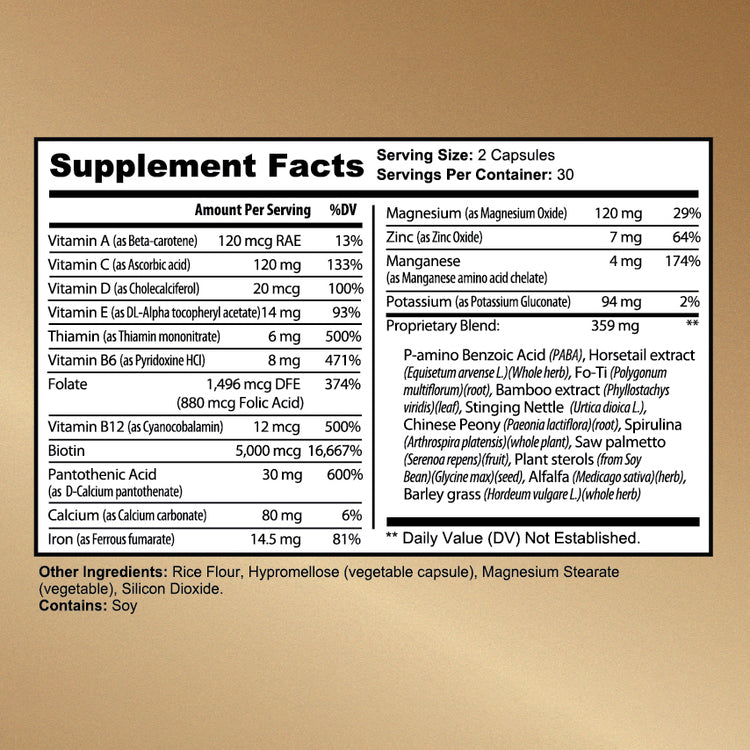 Supplement Facts
Serving Size: 2 Capsules
Servings Per Container: 30

| | Amount Per Serving | %DV |
|---|---|---|
| Vitamin A (as Beta-carotene) | 120 mcg RAE | 13% |
| Vitamin C (as Ascorbic acid) | 120 mg | 133% |
| Vitamin D (as Cholecalciferol) | 20 mcg | 100% |
| Vitamin E (as DL-Alpha tocopheryl acetate) | 14 mg | 93% |
| Thiamin (as Thiamin mononitrate) | 6 mg | 500% |
| Vitamin B6 (as Pyridoxine HCl) | 8 mg | 471% |
| Folate | 1,496 mcg DFE (880 mcg Folic Acid) | 374% |
| Vitamin B12 (as Cyanocobalamin) | 12 mcg | 500% |
| Biotin | 5,000 mcg | 16,667% |
| Pantothenic Acid (as D-Calcium pantothenate) | 30 mg | 600% |
| Calcium (as Calcium carbonate) | 80 mg | 6% |
| Iron (as Ferrous fumarate) | 14.5 mg | 81% |

| | | |
|---|---|---|
| Magnesium (as Magnesium Oxide) | 120 mg | 29% |
| Zinc (as Zinc Oxide) | 7 mg | 64% |
| Manganese (as Manganese amino acid chelate) | 4 mg | 174% |
| Potassium (as Potassium Gluconate) | 94 mg | 2% |
| Proprietary Blend: | 359 mg | ** |

P-amino Benzoic Acid (PABA), Horsetail extract (Equisetum arvense L.)(Whole herb), Fo-Ti (Polygonum multiflorum)(root), Bamboo extract (Phyllostachys viridis)(leaf), Stinging Nettle (Urtica dioica L.), Chinese Peony (Paeonia lactiflora)(root), Spirulina (Arthrospira platensis)(whole plant), Saw palmetto (Serenoa repens)(fruit), Plant sterols (from Soy Bean)(Glycine max)(seed), Alfalfa (Medicago sativa)(herb), Barley grass (Hordeum vulgare L.)(whole herb)

** Daily Value (DV) Not Established.

Other Ingredients: Rice Flour, Hypromellose (vegetable capsule), Magnesium Stearate (vegetable), Silicon Dioxide.
Contains: Soy